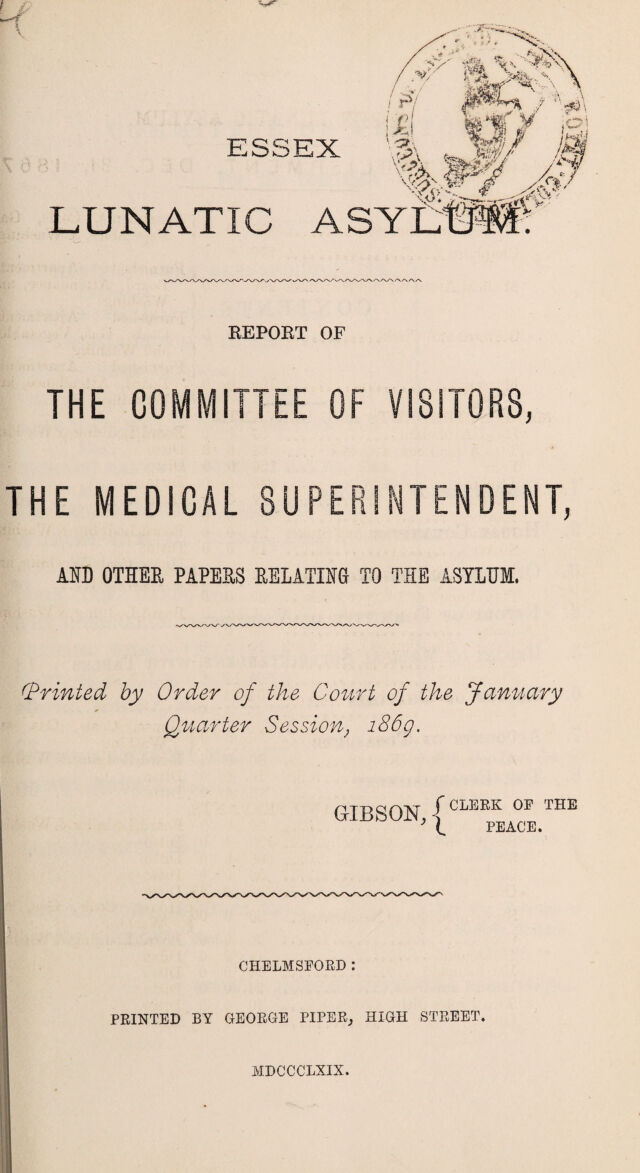 ESSEX

LUNATIC ASYLUM.

REPORT OF

THE COMMITTEE OF VISITORS,

THE MEDICAL SUPERINTENDENT,

AND OTHER PAPERS RELATING TO THE ASYLUM.

Printed by Order of the Court of the January Quarter Session, 1869.

GIBSON, { CLERK OF THE PEACE.

CHELMSFORD:

PRINTED BY GEORGE PIPER, HIGH STREET.

MDCCCLXIX.